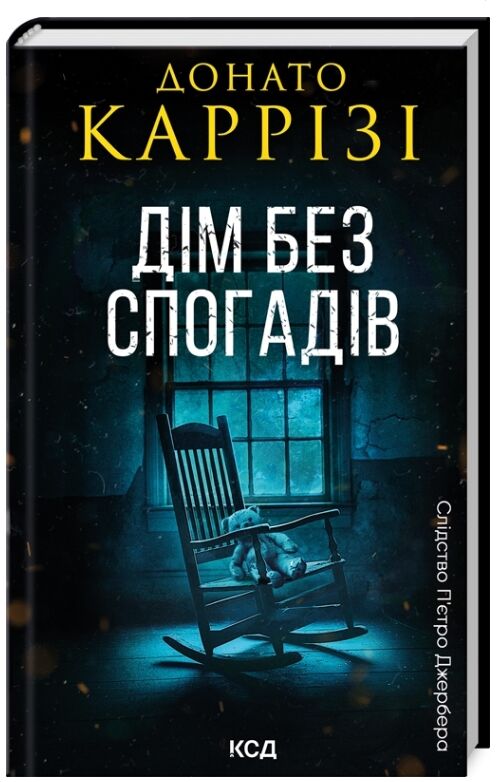 ДОНАТО
КАРРІЗІ

ДІМ БЕЗ
СПОГАДІВ

Слідство П'єтро Джербера

КСД